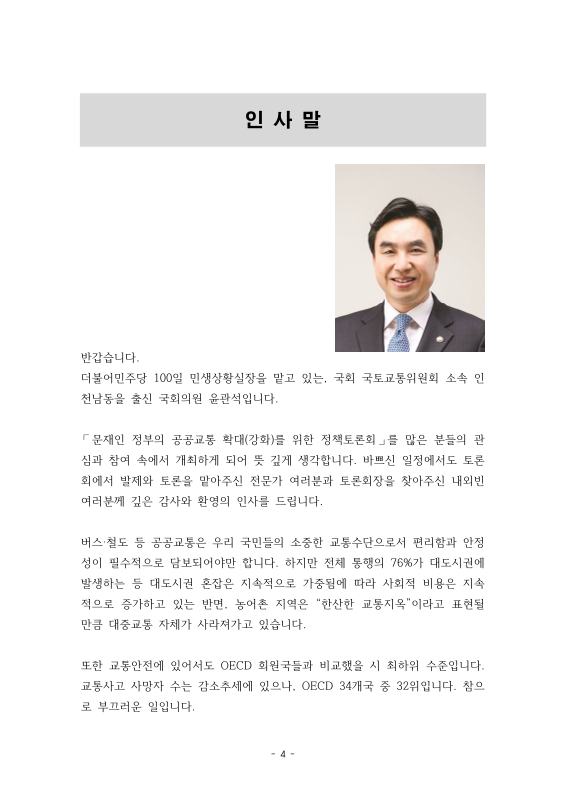 인 사 말

반갑습니다.
더불어민주당 100일 민생상황실장을 맡고 있는, 국회 국토교통위원회 소속 인천남동을 출신 국회의원 윤관석입니다.

「문재인 정부의 공공교통 확대(강화)를 위한 정책토론회」를 많은 분들의 관심과 참여 속에서 개최하게 되어 뜻 깊게 생각합니다. 바쁘신 일정에서도 토론회에서 발제와 토론을 맡아주신 전문가 여러분과 토론회장을 찾아주신 내외빈 여러분께 깊은 감사와 환영의 인사를 드립니다.

버스·철도 등 공공교통은 우리 국민들의 소중한 교통수단으로서 편리함과 안정성이 필수적으로 담보되어야만 합니다. 하지만 전체 통행의 76%가 대도시권에 발생하는 등 대도시권 혼잡은 지속적으로 가중됨에 따라 사회적 비용은 지속적으로 증가하고 있는 반면, 농어촌 지역은 "한산한 교통지옥"이라고 표현될 만큼 대중교통 자체가 사라져가고 있습니다.

또한 교통안전에 있어서도 OECD 회원국들과 비교했을 시 최하위 수준입니다. 교통사고 사망자 수는 감소추세에 있으나, OECD 34개국 중 32위입니다. 참으로 부끄러운 일입니다.

- 4 -